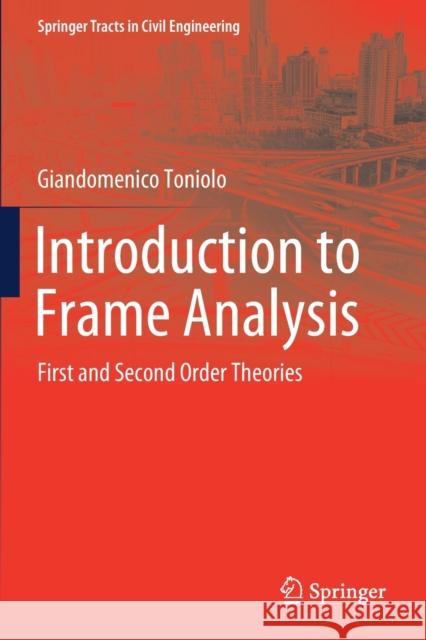 Springer Tracts in Civil Engineering

Giandomenico Toniolo

Introduction to Frame Analysis

First and Second Order Theories

Springer